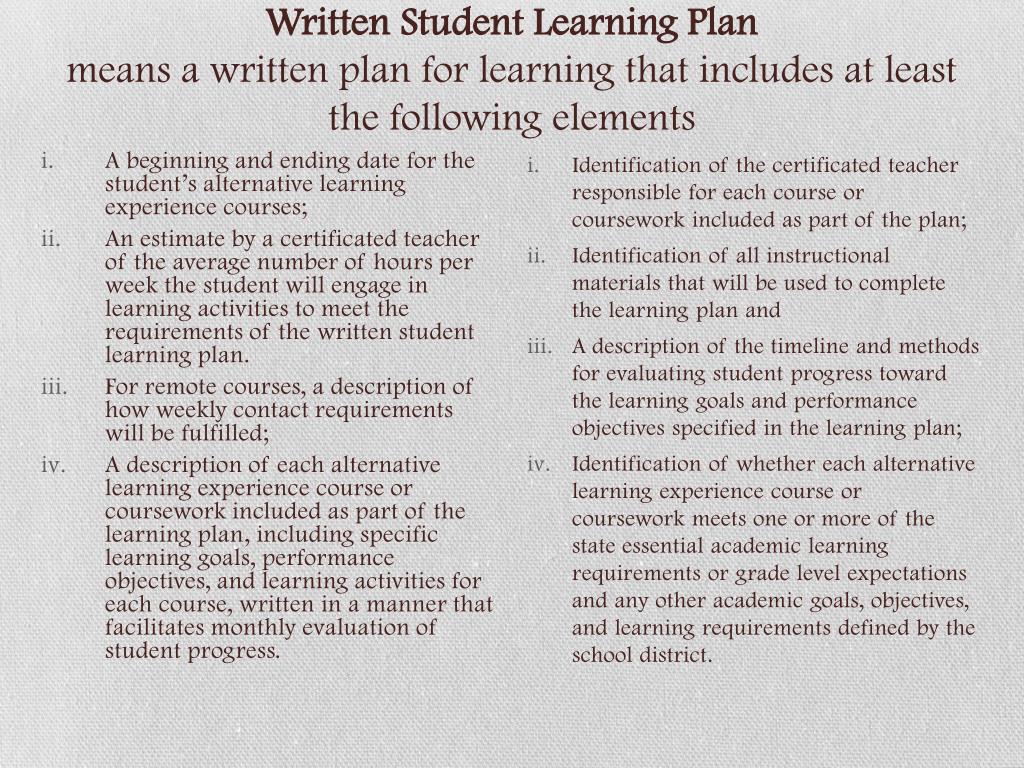 Written Student Learning Plan
means a written plan for learning that includes at least the following elements

i. A beginning and ending date for the student's alternative learning experience courses;
ii. An estimate by a certificated teacher of the average number of hours per week the student will engage in learning activities to meet the requirements of the written student learning plan.
iii. For remote courses, a description of how weekly contact requirements will be fulfilled;
iv. A description of each alternative learning experience course or coursework included as part of the learning plan, including specific learning goals, performance objectives, and learning activities for each course, written in a manner that facilitates monthly evaluation of student progress.

i. Identification of the certificated teacher responsible for each course or coursework included as part of the plan;
ii. Identification of all instructional materials that will be used to complete the learning plan and
iii. A description of the timeline and methods for evaluating student progress toward the learning goals and performance objectives specified in the learning plan;
iv. Identification of whether each alternative learning experience course or coursework meets one or more of the state essential academic learning requirements or grade level expectations and any other academic goals, objectives, and learning requirements defined by the school district.